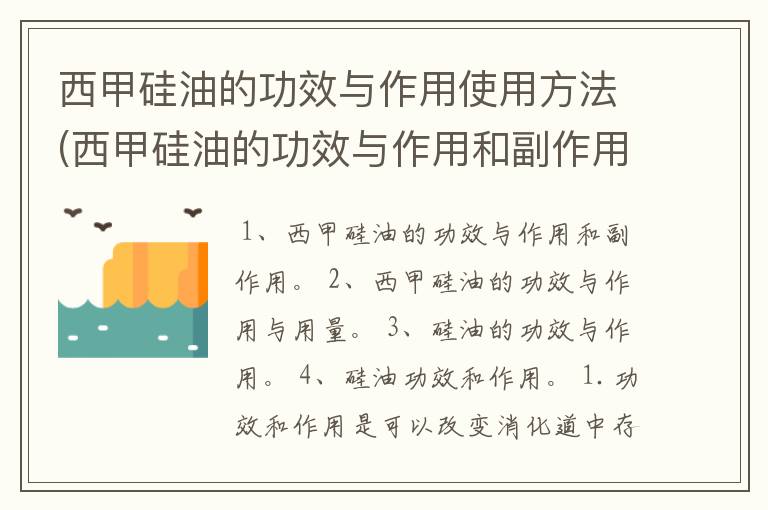 西甲硅油的功效与作用使用方法(西甲硅油的功效与作用和副作用

1、西甲硅油的功效与作用和副作用。 2、西甲硅油的功效与作用与用量。 3、硅油的功效与作用。 4、硅油功效和作用。 1. 功效和作用是可以改变消化道中存